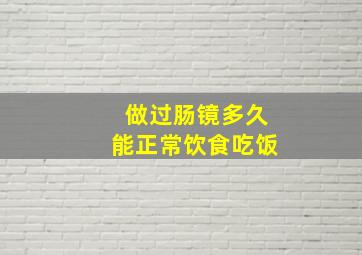 做过肠镜多久
能正常饮食吃饭